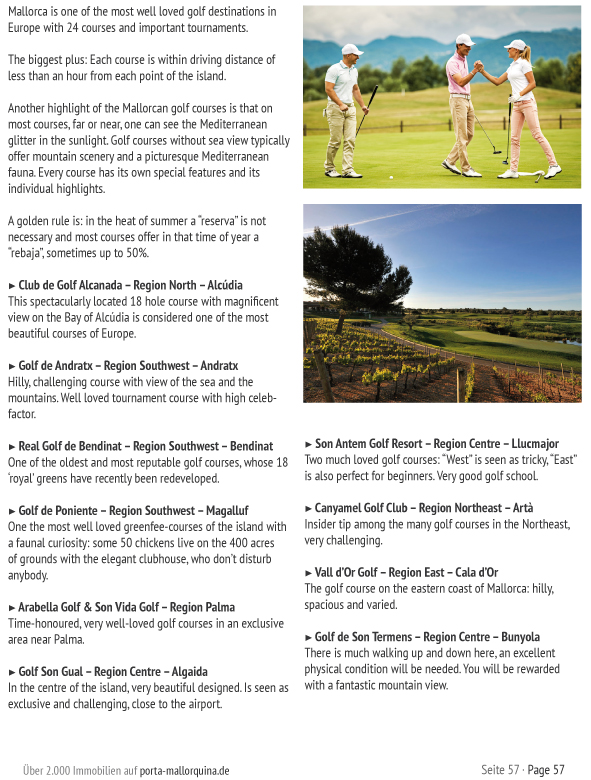 Mallorca is one of the most well loved golf destinations in Europe with 24 courses and important tournaments.

The biggest plus: Each course is within driving distance of less than an hour from each point of the island.

Another highlight of the Mallorcan golf courses is that on most courses, far or near, one can see the Mediterranean glitter in the sunlight. Golf courses without sea view typically offer mountain scenery and a picturesque Mediterranean fauna. Every course has its own special features and its individual highlights.

A golden rule is: in the heat of summer a "reserva" is not necessary and most courses offer in that time of year a "rebaja", sometimes up to 50%.

► Club de Golf Alcanada – Region North – Alcúdia
This spectacularly located 18 hole course with magnificent view on the Bay of Alcúdia is considered one of the most beautiful courses of Europe.

► Golf de Andratx – Region Southwest – Andratx
Hilly, challenging course with view of the sea and the mountains. Well loved tournament course with high celeb-factor.

► Real Golf de Bendinat – Region Southwest – Bendinat
One of the oldest and most reputable golf courses, whose 18 'royal' greens have recently been redeveloped.

► Golf de Poniente – Region Southwest – Magalluf
One the most well loved greenfee-courses of the island with a faunal curiosity: some 50 chickens live on the 400 acres of grounds with the elegant clubhouse, who don't disturb anybody.

► Arabella Golf & Son Vida Golf – Region Palma
Time-honoured, very well-loved golf courses in an exclusive area near Palma.

► Golf Son Gual – Region Centre – Algaida
In the centre of the island, very beautiful designed. Is seen as exclusive and challenging, close to the airport.

► Son Antem Golf Resort – Region Centre – Llucmajor
Two much loved golf courses: "West" is seen as tricky, "East" is also perfect for beginners. Very good golf school.

► Canyamel Golf Club – Region Northeast – Artà
Insider tip among the many golf courses in the Northeast, very challenging.

► Vall d'Or Golf – Region East – Cala d'Or
The golf course on the eastern coast of Mallorca: hilly, spacious and varied.

► Golf de Son Termens – Region Centre – Bunyola
There is much walking up and down here, an excellent physical condition will be needed. You will be rewarded with a fantastic mountain view.

Über 2.000 Immobilien auf porta-mallorquina.de

Seite 57 · Page 57